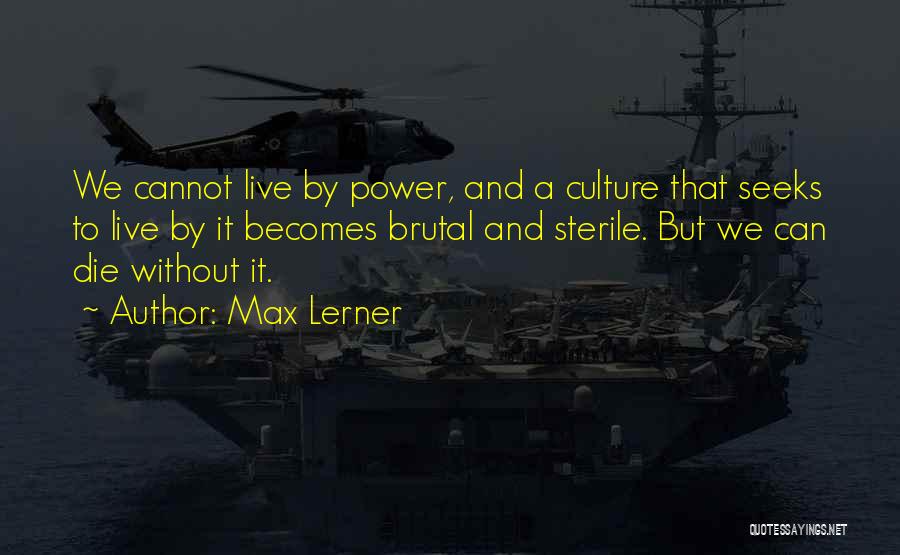 We cannot live by power, and a culture that seeks to live by it becomes brutal and sterile. But we can die without it.

~ Author: Max Lerner

QUOTESSAYINGS.NET